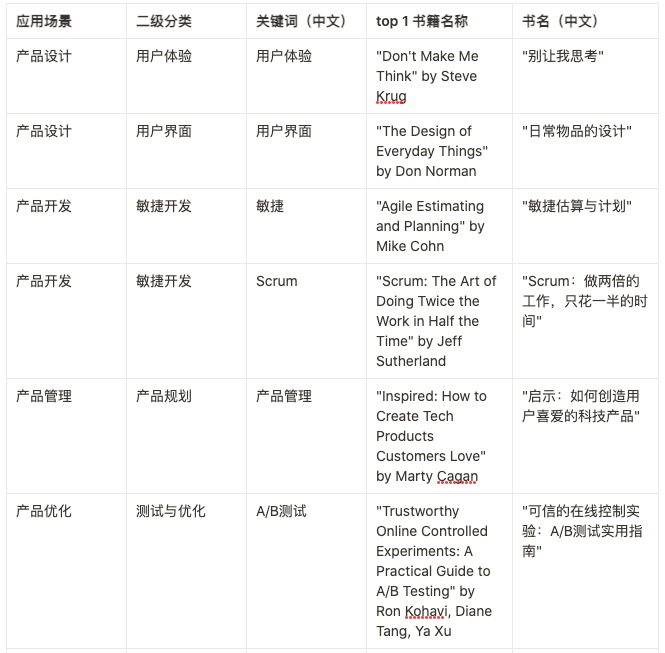 | 应用场景 | 二级分类 | 关键词（中文） | top 1 书籍名称 | 书名（中文） |
|---|---|---|---|---|
| 产品设计 | 用户体验 | 用户体验 | "Don't Make Me Think" by Steve Krug | "别让我思考" |
| 产品设计 | 用户界面 | 用户界面 | "The Design of Everyday Things" by Don Norman | "日常物品的设计" |
| 产品开发 | 敏捷开发 | 敏捷 | "Agile Estimating and Planning" by Mike Cohn | "敏捷估算与计划" |
| 产品开发 | 敏捷开发 | Scrum | "Scrum: The Art of Doing Twice the Work in Half the Time" by Jeff Sutherland | "Scrum：做两倍的工作，只花一半的时间" |
| 产品管理 | 产品规划 | 产品管理 | "Inspired: How to Create Tech Products Customers Love" by Marty Cagan | "启示：如何创造用户喜爱的科技产品" |
| 产品优化 | 测试与优化 | A/B测试 | "Trustworthy Online Controlled Experiments: A Practical Guide to A/B Testing" by Ron Kohavi, Diane Tang, Ya Xu | "可信的在线控制实验：A/B测试实用指南" |